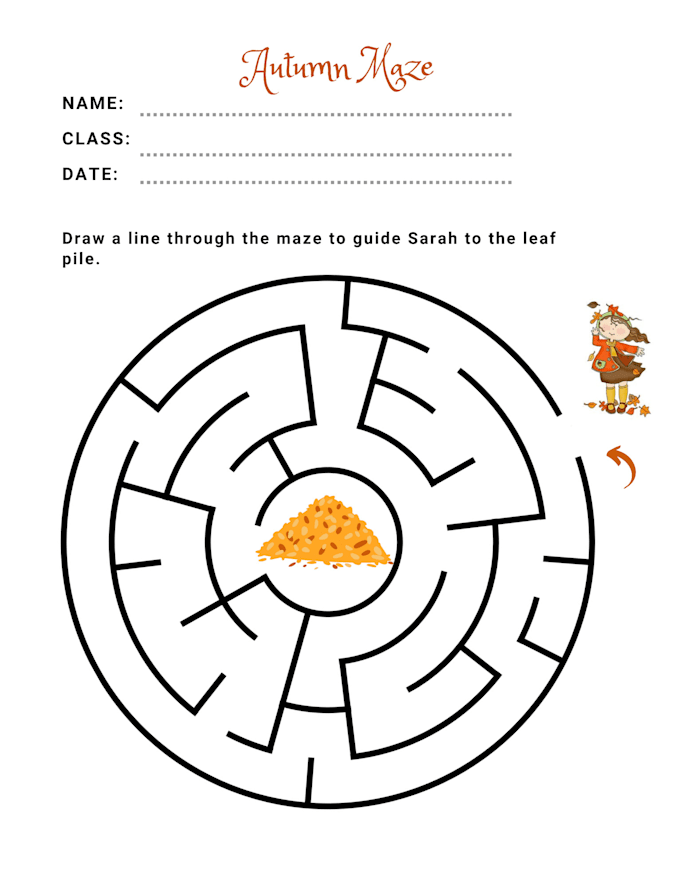 Autumn Maze

NAME: ____

CLASS: ____

DATE: ____

Draw a line through the maze to guide Sarah to the leaf pile.